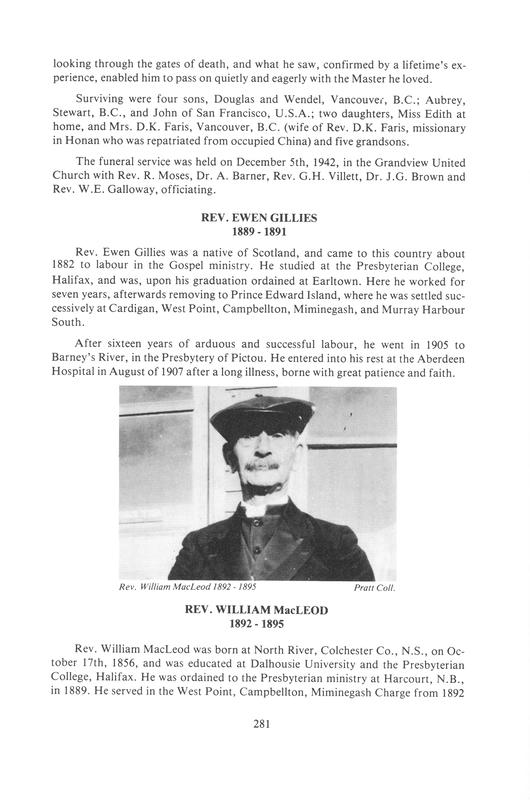 looking through the gates of death, and what he saw, confirmed by a lifetime's experience, enabled him to pass on quietly and eagerly with the Master he loved.

Surviving were four sons, Douglas and Wendel, Vancouver, B.C.; Aubrey, Stewart, B.C., and John of San Francisco, U.S.A.; two daughters, Miss Edith at home, and Mrs. D.K. Faris, Vancouver, B.C. (wife of Rev. D.K. Faris, missionary in Honan who was repatriated from occupied China) and five grandsons.

The funeral service was held on December 5th, 1942, in the Grandview United Church with Rev. R. Moses, Dr. A. Barner, Rev. G.H. Villett, Dr. J.G. Brown and Rev. W.E. Galloway, officiating.

REV. EWEN GILLIES
1889 - 1891

Rev. Ewen Gillies was a native of Scotland, and came to this country about 1882 to labour in the Gospel ministry. He studied at the Presbyterian College, Halifax, and was, upon his graduation ordained at Earltown. Here he worked for seven years, afterwards removing to Prince Edward Island, where he was settled successively at Cardigan, West Point, Campbellton, Miminegash, and Murray Harbour South.

After sixteen years of arduous and successful labour, he went in 1905 to Barney's River, in the Presbytery of Pictou. He entered into his rest at the Aberdeen Hospital in August of 1907 after a long illness, borne with great patience and faith.

Rev. William MacLeod 1892 - 1895

Pratt Coll.

REV. WILLIAM MacLEOD
1892 - 1895

Rev. William MacLeod was born at North River, Colchester Co., N.S., on October 17th, 1856, and was educated at Dalhousie University and the Presbyterian College, Halifax. He was ordained to the Presbyterian ministry at Harcourt, N.B., in 1889. He served in the West Point, Campbellton, Miminegash Charge from 1892

281